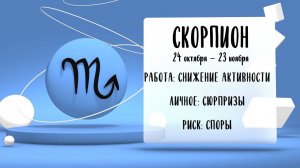 СКОРПИОН
24 октября – 23 ноября

РАБОТА: СНИЖЕНИЕ АКТИВНОСТИ

ЛИЧНОЕ: СЮРПРИЗЫ

РИСК: СПОРЫ